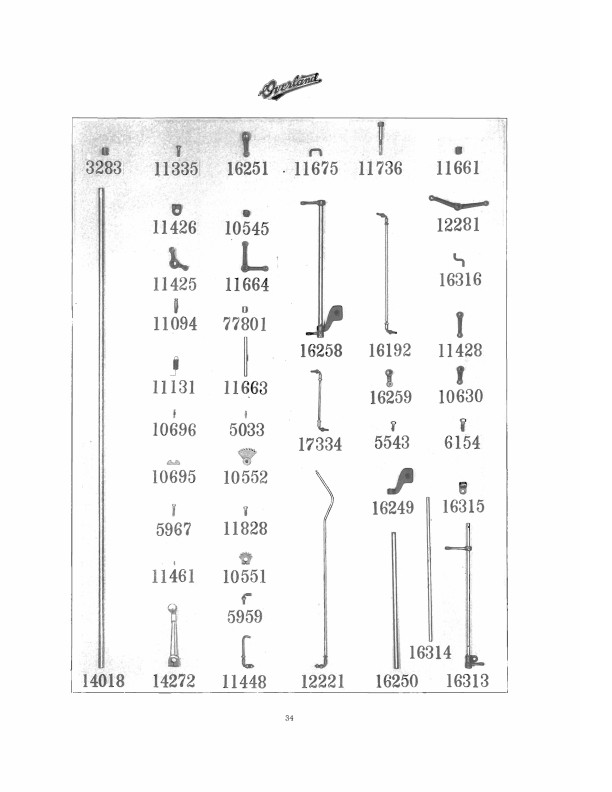 Overland

3283 11335 16251 11675 11736 11661

11426 10545 12281

11425 11664 16316

11094 77801

16258 16192 11428

11131 11663

16259 10630

10696 5033

17334 5543 6154

10695 10552

16249 16315

5967 11828

11461 10551

5959

16314

14018 14272 11448 12221 16250 16313

34